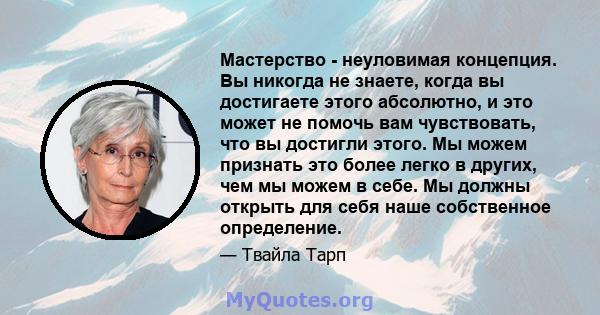 Мастерство - неуловимая концепция. Вы никогда не знаете, когда вы достигаете этого абсолютно, и это может не помочь вам чувствовать, что вы достигли этого. Мы можем признать это более легко в других, чем мы можем в себе. Мы должны открыть для себя наше собственное определение.

— Твайла Тарп

MyQuotes.org